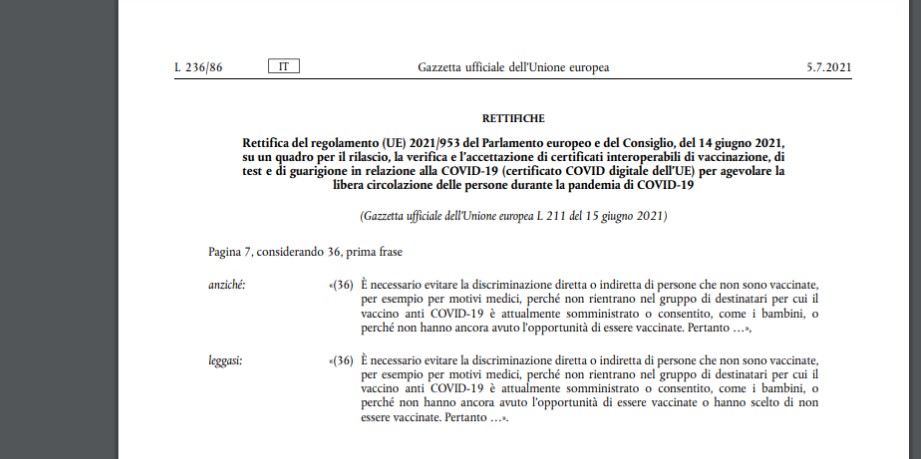 L 236/86 IT Gazzetta ufficiale dell'Unione europea 5.7.2021

RETTIFICHE

Rettifica del regolamento (UE) 2021/953 del Parlamento europeo e del Consiglio, del 14 giugno 2021, su un quadro per il rilascio, la verifica e l'accettazione di certificati interoperabili di vaccinazione, di test e di guarigione in relazione alla COVID-19 (certificato COVID digitale dell'UE) per agevolare la libera circolazione delle persone durante la pandemia di COVID-19

(Gazzetta ufficiale dell'Unione europea L 211 del 15 giugno 2021)

Pagina 7, considerando 36, prima frase

anziché: «(36) È necessario evitare la discriminazione diretta o indiretta di persone che non sono vaccinate, per esempio per motivi medici, perché non rientrano nel gruppo di destinatari per cui il vaccino anti COVID-19 è attualmente somministrato o consentito, come i bambini, o perché non hanno ancora avuto l'opportunità di essere vaccinate. Pertanto …»,

leggasi: «(36) È necessario evitare la discriminazione diretta o indiretta di persone che non sono vaccinate, per esempio per motivi medici, perché non rientrano nel gruppo di destinatari per cui il vaccino anti COVID-19 è attualmente somministrato o consentito, come i bambini, o perché non hanno ancora avuto l'opportunità di essere vaccinate o hanno scelto di non essere vaccinate. Pertanto …».